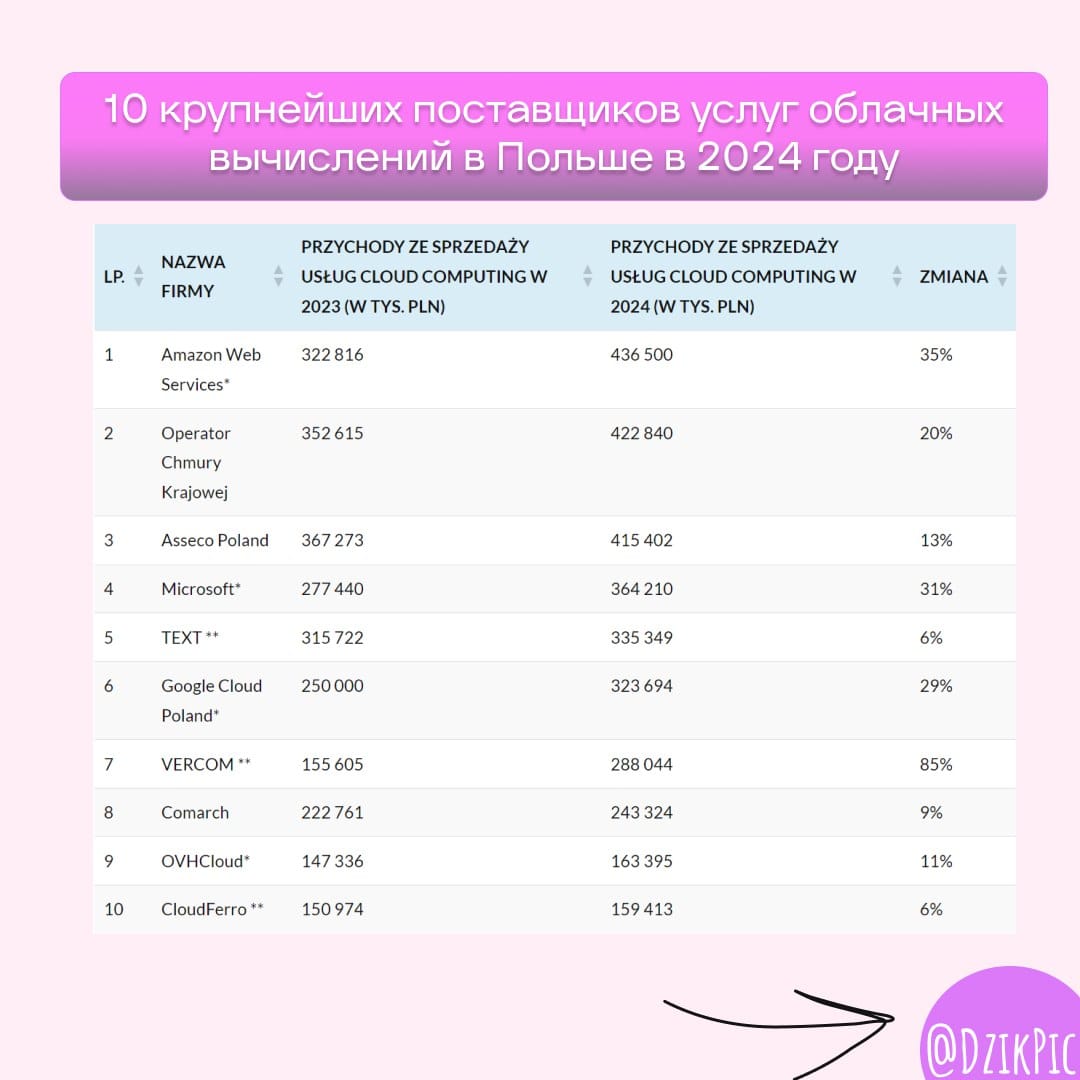 10 крупнейших поставщиков услуг облачных вычислений в Польше в 2024 году

| LP. | NAZWA FIRMY | PRZYCHODY ZE SPRZEDAŻY USŁUG CLOUD COMPUTING W 2023 (W TYS. PLN) | PRZYCHODY ZE SPRZEDAŻY USŁUG CLOUD COMPUTING W 2024 (W TYS. PLN) | ZMIANA |
|---|---|---|---|---|
| 1 | Amazon Web Services* | 322 816 | 436 500 | 35% |
| 2 | Operator Chmury Krajowej | 352 615 | 422 840 | 20% |
| 3 | Asseco Poland | 367 273 | 415 402 | 13% |
| 4 | Microsoft* | 277 440 | 364 210 | 31% |
| 5 | TEXT ** | 315 722 | 335 349 | 6% |
| 6 | Google Cloud Poland* | 250 000 | 323 694 | 29% |
| 7 | VERCOM ** | 155 605 | 288 044 | 85% |
| 8 | Comarch | 222 761 | 243 324 | 9% |
| 9 | OVHCloud* | 147 336 | 163 395 | 11% |
| 10 | CloudFerro ** | 150 974 | 159 413 | 6% |

@DzikPic